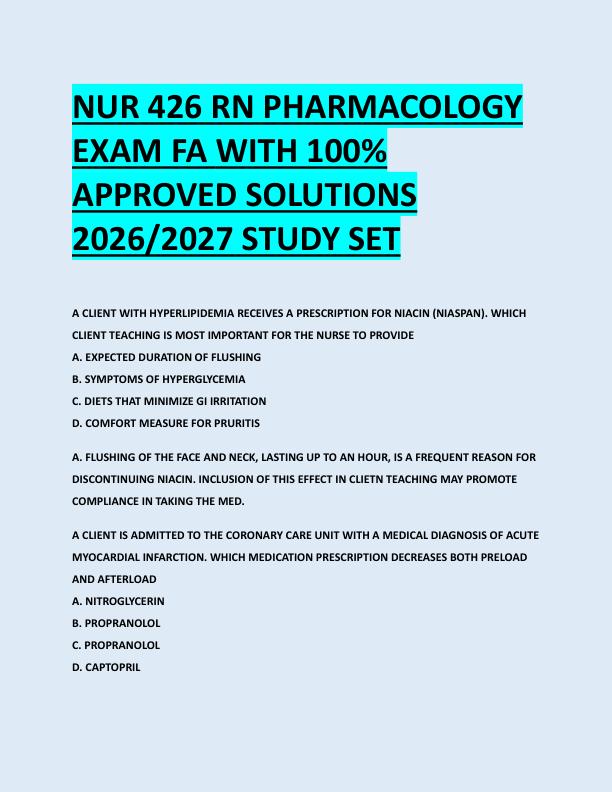 NUR 426 RN PHARMACOLOGY EXAM FA WITH 100% APPROVED SOLUTIONS 2026/2027 STUDY SET

A CLIENT WITH HYPERLIPIDEMIA RECEIVES A PRESCRIPTION FOR NIACIN (NIASPAN). WHICH CLIENT TEACHING IS MOST IMPORTANT FOR THE NURSE TO PROVIDE
A. EXPECTED DURATION OF FLUSHING
B. SYMPTOMS OF HYPERGLYCEMIA
C. DIETS THAT MINIMIZE GI IRRITATION
D. COMFORT MEASURE FOR PRURITIS

A. FLUSHING OF THE FACE AND NECK, LASTING UP TO AN HOUR, IS A FREQUENT REASON FOR DISCONTINUING NIACIN. INCLUSION OF THIS EFFECT IN CLIETN TEACHING MAY PROMOTE COMPLIANCE IN TAKING THE MED.

A CLIENT IS ADMITTED TO THE CORONARY CARE UNIT WITH A MEDICAL DIAGNOSIS OF ACUTE MYOCARDIAL INFARCTION. WHICH MEDICATION PRESCRIPTION DECREASES BOTH PRELOAD AND AFTERLOAD
A. NITROGLYCERIN
B. PROPRANOLOL
C. PROPRANOLOL
D. CAPTOPRIL